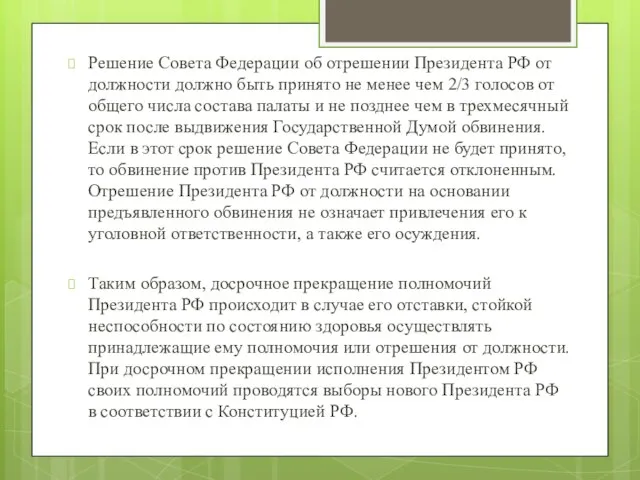 Решение Совета Федерации об отрешении Президента РФ от должности должно быть принято не менее чем 2/3 голосов от общего числа состава палаты и не позднее чем в трехмесячный срок после выдвижения Государственной Думой обвинения. Если в этот срок решение Совета Федерации не будет принято, то обвинение против Президента РФ считается отклоненным. Отрешение Президента РФ от должности на основании предъявленного обвинения не означает привлечения его к уголовной ответственности, а также его осуждения.

Таким образом, досрочное прекращение полномочий Президента РФ происходит в случае его отставки, стойкой неспособности по состоянию здоровья осуществлять принадлежащие ему полномочия или отрешения от должности. При досрочном прекращении исполнения Президентом РФ своих полномочий проводятся выборы нового Президента РФ в соответствии с Конституцией РФ.